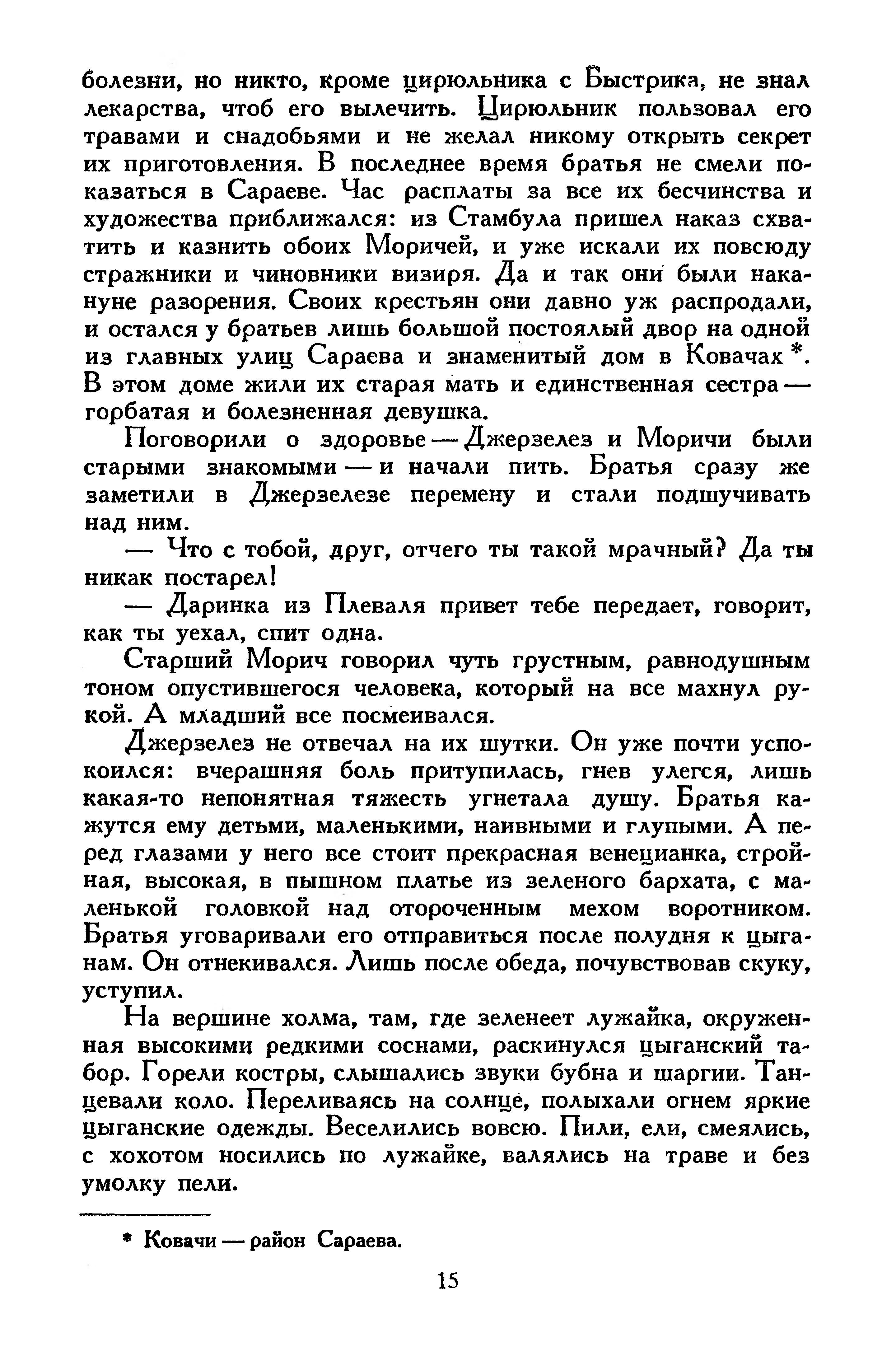 болезни, но никто, кроме цирюльника с Быстрика, не знал лекарства, чтоб его вылечить. Цирюльник пользовал его травами и снадобьями и не желал никому открыть секрет их приготовления. В последнее время братья не смели показаться в Сараеве. Час расплаты за все их бесчинства и художества приближался: из Стамбула пришел наказ схватить и казнить обоих Моричей, и уже искали их повсюду стражники и чиновники визиря. Да и так они были накануне разорения. Своих крестьян они давно уж распродали, и остался у братьев лишь большой постоялый двор на одной из главных улиц Сараева и знаменитый дом в Ковачах *. В этом доме жили их старая мать и единственная сестра — горбатая и болезненная девушка.

Поговорили о здоровье — Джерзелез и Моричи были старыми знакомыми — и начали пить. Братья сразу же заметили в Джерзелезе перемену и стали подшучивать над ним.

— Что с тобой, друг, отчего ты такой мрачный? Да ты никак постарел!

— Даринка из Плеваля привет тебе передает, говорит, как ты уехал, спит одна.

Старший Морич говорил чуть грустным, равнодушным тоном опустившегося человека, который на все махнул рукой. А младший все посмеивался.

Джерзелез не отвечал на их шутки. Он уже почти успокоился: вчерашняя боль притупилась, гнев улегся, лишь какая-то непонятная тяжесть угнетала душу. Братья кажутся ему детьми, маленькими, наивными и глупыми. А перед глазами у него все стоит прекрасная венецианка, стройная, высокая, в пышном платье из зеленого бархата, с маленькой головкой над отороченным мехом воротником. Братья уговаривали его отправиться после полудня к цыганам. Он отнекивался. Лишь после обеда, почувствовав скуку, уступил.

На вершине холма, там, где зеленеет лужайка, окруженная высокими редкими соснами, раскинулся цыганский табор. Горели костры, слышались звуки бубна и шаргии. Танцевали коло. Переливаясь на солнце, полыхали огнем яркие цыганские одежды. Веселились вовсю. Пили, ели, смеялись, с хохотом носились по лужайке, валялись на траве и без умолку пели.

* Ковачи — район Сараева.

15